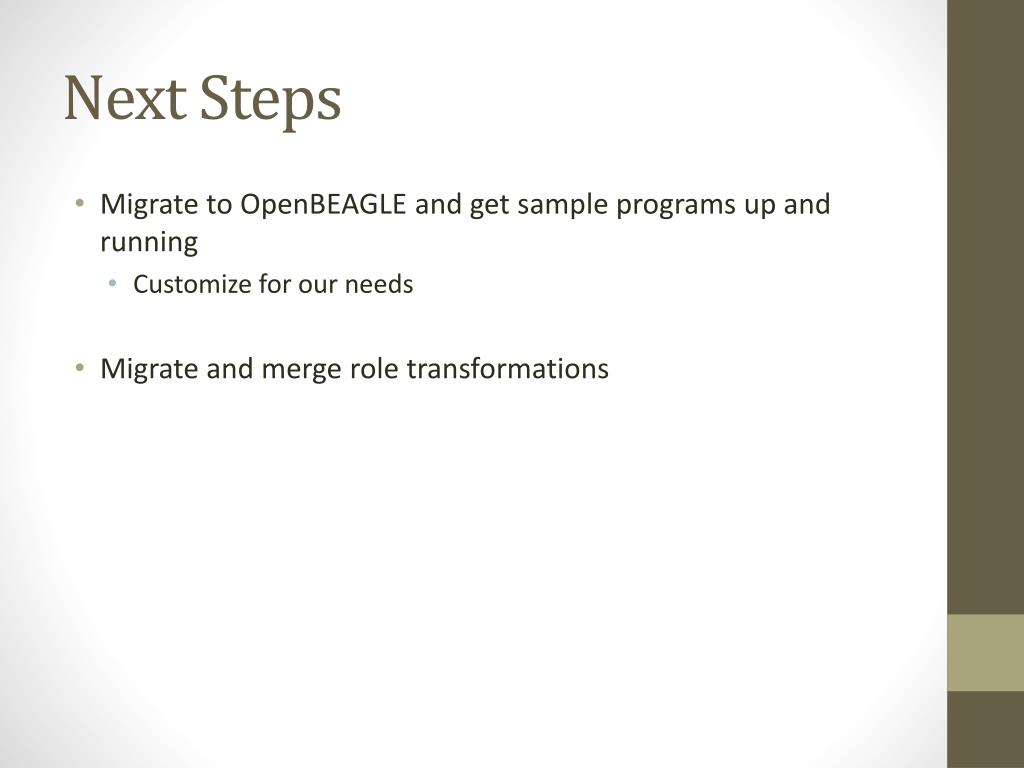 Next Steps

• Migrate to OpenBEAGLE and get sample programs up and running
  • Customize for our needs

• Migrate and merge role transformations